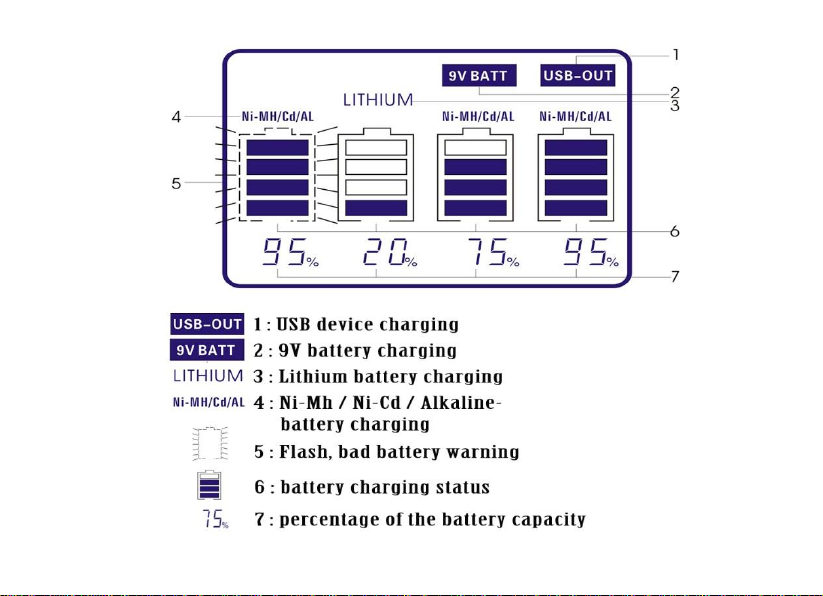 9V BATT
USB-OUT
1
2
3
LITHIUM
4
Ni-MH/Cd/AL
Ni-MH/Cd/AL
Ni-MH/Cd/AL
5
6
95%
20%
75%
95%
7

USB-OUT 1 : USB device charging
9V BATT 2 : 9V battery charging
LITHIUM 3 : Lithium battery charging
Ni-MH/Cd/AL 4 : Ni-Mh / Ni-Cd / Alkaline-battery charging
5 : Flash, bad battery warning
6 : battery charging status
75% 7 : percentage of the battery capacity